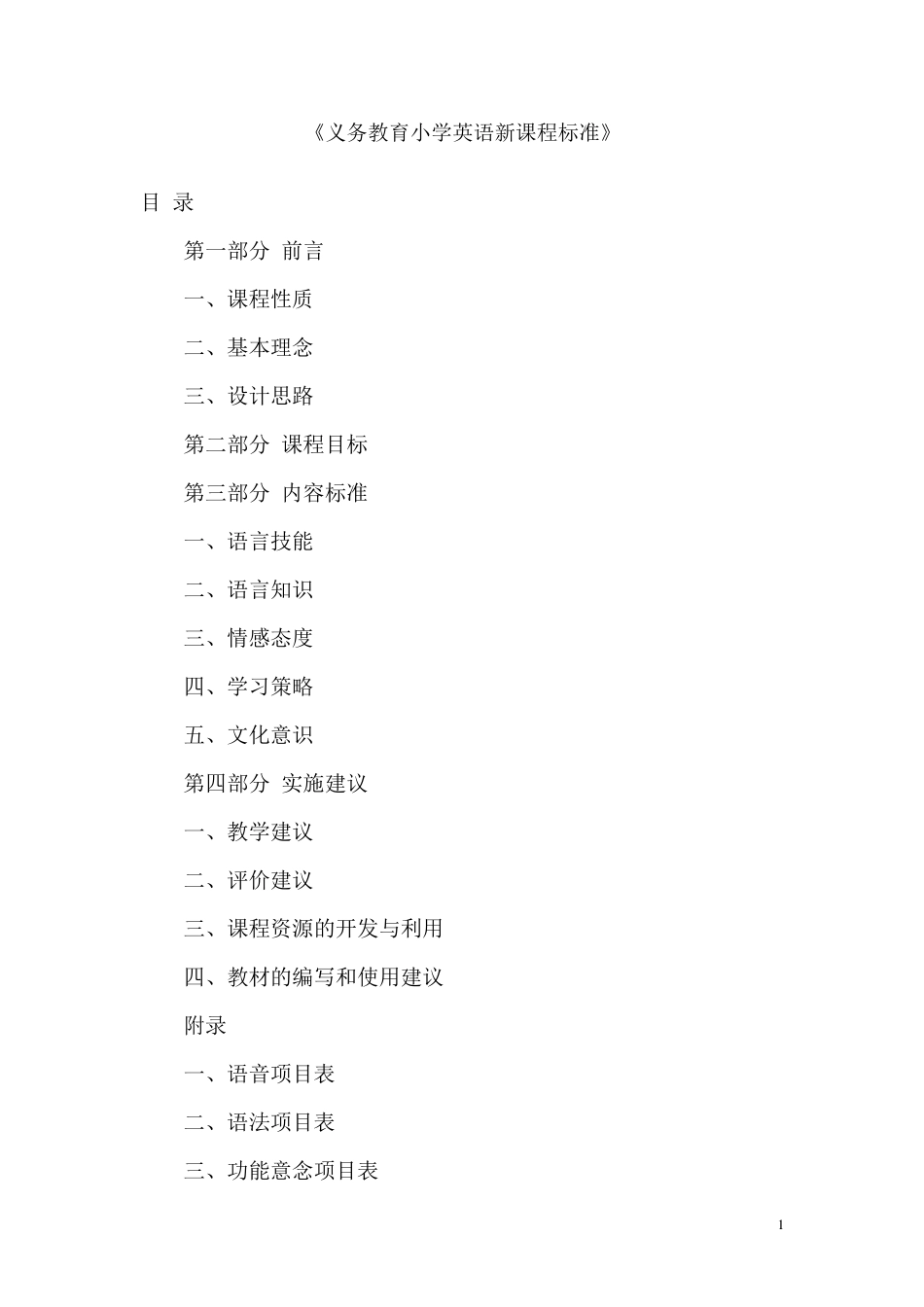 《义务教育小学英语新课程标准》

目 录

第一部分 前言

一、课程性质

二、基本理念

三、设计思路

第二部分 课程目标

第三部分 内容标准

一、语言技能

二、语言知识

三、情感态度

四、学习策略

五、文化意识

第四部分 实施建议

一、教学建议

二、评价建议

三、课程资源的开发与利用

四、教材的编写和使用建议

附录

一、语音项目表

二、语法项目表

三、功能意念项目表

1